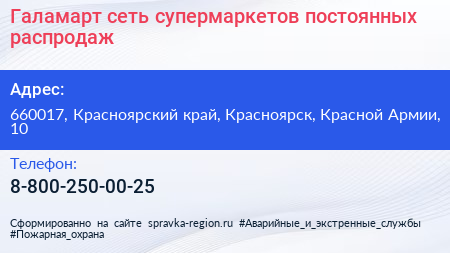 Галамарт сеть супермаркетов постоянных распродаж

Адрес:

660017, Красноярский край, Красноярск, Красной Армии, 10

Телефон:

8-800-250-00-25

Сформированно на сайте spravka-region.ru #Аварийные_и_экстренные_службы #Пожарная_охрана